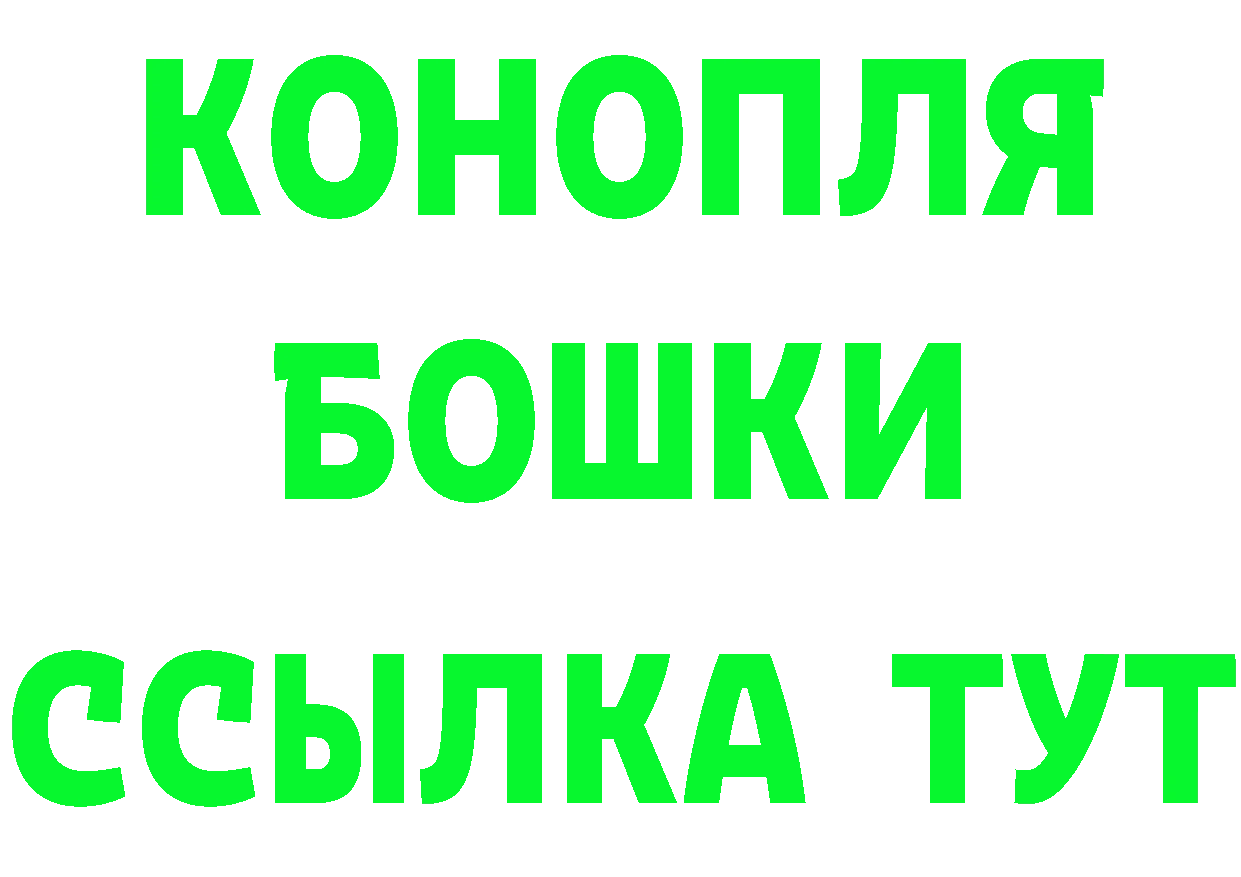 КОНОПЛЯ
БОШКИ
ССЫЛКА ТУТ